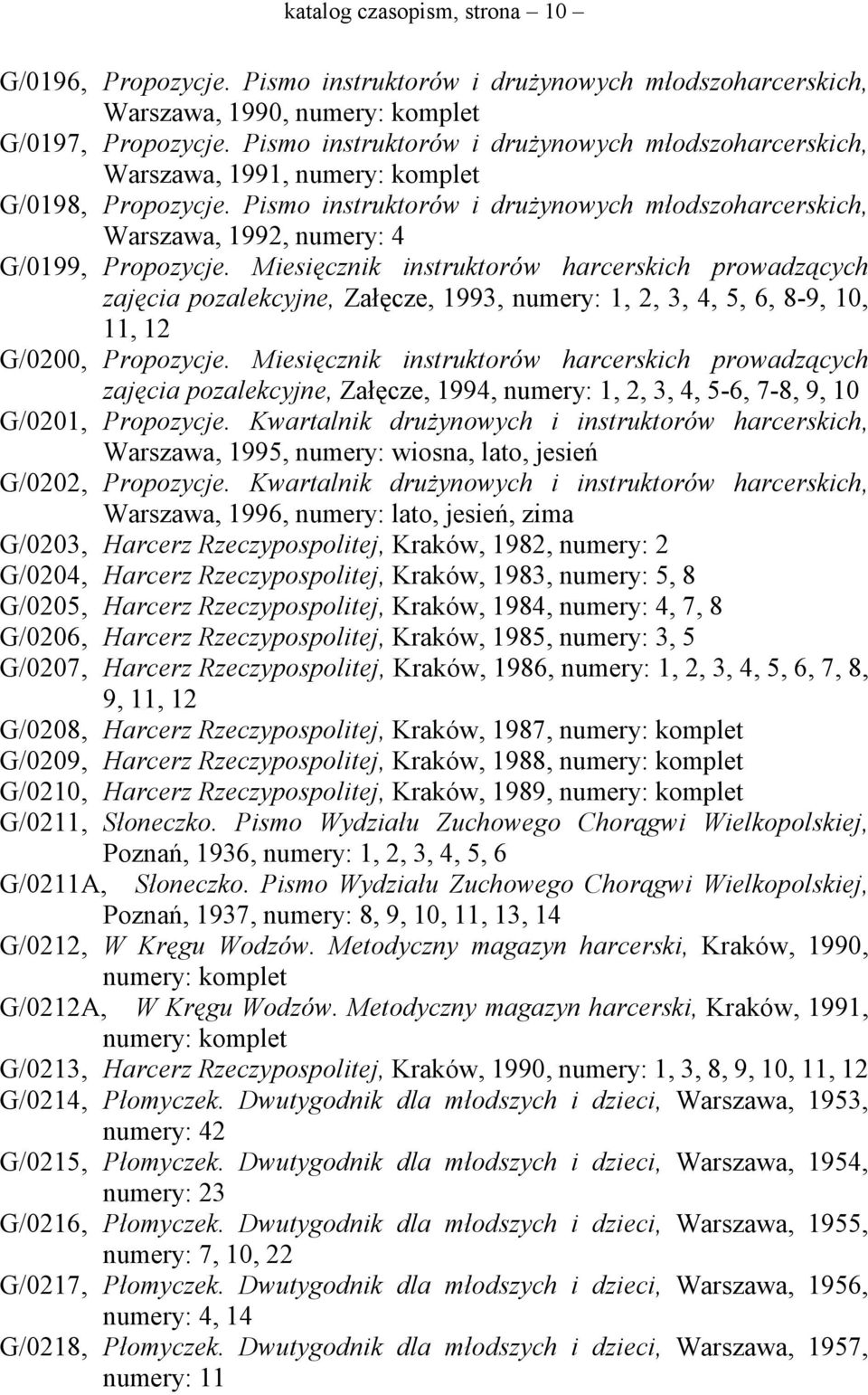 katalog czasopism, strona – 10 –

G/0196, Propozycje. Pismo instruktorów i drużynowych młodszoharcerskich, Warszawa, 1990, numery: komplet

G/0197, Propozycje. Pismo instruktorów i drużynowych młodszoharcerskich, Warszawa, 1991, numery: komplet

G/0198, Propozycje. Pismo instruktorów i drużynowych młodszoharcerskich, Warszawa, 1992, numery: 4

G/0199, Propozycje. Miesięcznik instruktorów harcerskich prowadzących zajęcia pozalekcyjne, Załęcze, 1993, numery: 1, 2, 3, 4, 5, 6, 8-9, 10, 11, 12

G/0200, Propozycje. Miesięcznik instruktorów harcerskich prowadzących zajęcia pozalekcyjne, Załęcze, 1994, numery: 1, 2, 3, 4, 5-6, 7-8, 9, 10

G/0201, Propozycje. Kwartalnik drużynowych i instruktorów harcerskich, Warszawa, 1995, numery: wiosna, lato, jesień

G/0202, Propozycje. Kwartalnik drużynowych i instruktorów harcerskich, Warszawa, 1996, numery: lato, jesień, zima

G/0203, Harcerz Rzeczypospolitej, Kraków, 1982, numery: 2

G/0204, Harcerz Rzeczypospolitej, Kraków, 1983, numery: 5, 8

G/0205, Harcerz Rzeczypospolitej, Kraków, 1984, numery: 4, 7, 8

G/0206, Harcerz Rzeczypospolitej, Kraków, 1985, numery: 3, 5

G/0207, Harcerz Rzeczypospolitej, Kraków, 1986, numery: 1, 2, 3, 4, 5, 6, 7, 8, 9, 11, 12

G/0208, Harcerz Rzeczypospolitej, Kraków, 1987, numery: komplet

G/0209, Harcerz Rzeczypospolitej, Kraków, 1988, numery: komplet

G/0210, Harcerz Rzeczypospolitej, Kraków, 1989, numery: komplet

G/0211, Słoneczko. Pismo Wydziału Zuchowego Chorągwi Wielkopolskiej, Poznań, 1936, numery: 1, 2, 3, 4, 5, 6

G/0211A, Słoneczko. Pismo Wydziału Zuchowego Chorągwi Wielkopolskiej, Poznań, 1937, numery: 8, 9, 10, 11, 13, 14

G/0212, W Kręgu Wodzów. Metodyczny magazyn harcerski, Kraków, 1990, numery: komplet

G/0212A, W Kręgu Wodzów. Metodyczny magazyn harcerski, Kraków, 1991, numery: komplet

G/0213, Harcerz Rzeczypospolitej, Kraków, 1990, numery: 1, 3, 8, 9, 10, 11, 12

G/0214, Płomyczek. Dwutygodnik dla młodszych i dzieci, Warszawa, 1953, numery: 42

G/0215, Płomyczek. Dwutygodnik dla młodszych i dzieci, Warszawa, 1954, numery: 23

G/0216, Płomyczek. Dwutygodnik dla młodszych i dzieci, Warszawa, 1955, numery: 7, 10, 22

G/0217, Płomyczek. Dwutygodnik dla młodszych i dzieci, Warszawa, 1956, numery: 4, 14

G/0218, Płomyczek. Dwutygodnik dla młodszych i dzieci, Warszawa, 1957, numery: 11